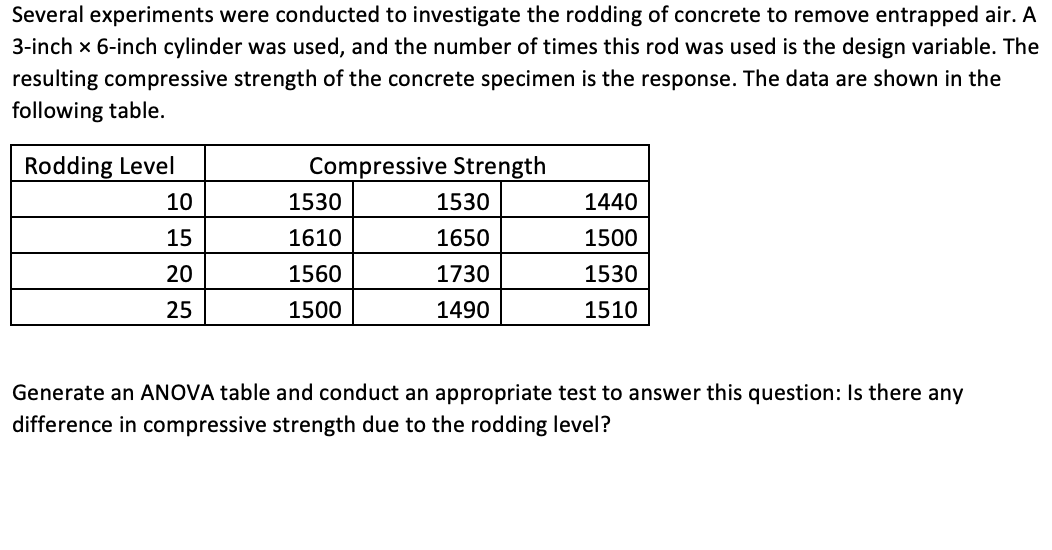 Several experiments were conducted to investigate the rodding of concrete to remove entrapped air. A 3-inch × 6-inch cylinder was used, and the number of times this rod was used is the design variable. The resulting compressive strength of the concrete specimen is the response. The data are shown in the following table.

| Rodding Level | Compressive Strength | | |
|---|---|---|---|
| 10 | 1530 | 1530 | 1440 |
| 15 | 1610 | 1650 | 1500 |
| 20 | 1560 | 1730 | 1530 |
| 25 | 1500 | 1490 | 1510 |

Generate an ANOVA table and conduct an appropriate test to answer this question: Is there any difference in compressive strength due to the rodding level?